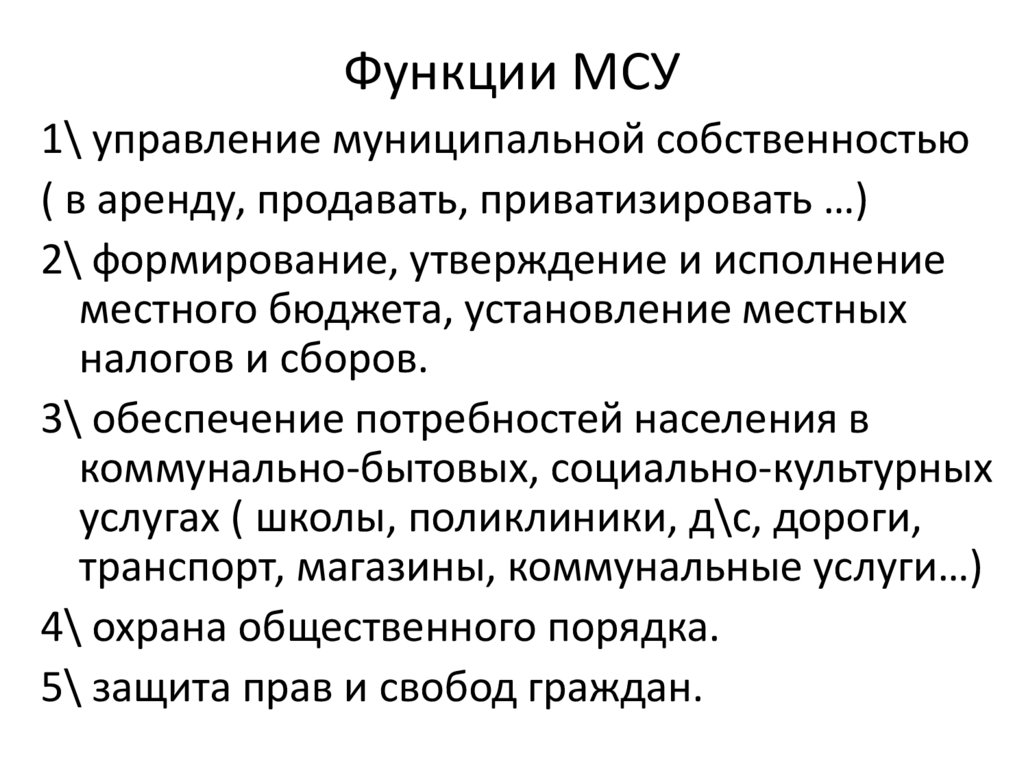 Функции МСУ

1\ управление муниципальной собственностью
( в аренду, продавать, приватизировать …)

2\ формирование, утверждение и исполнение местного бюджета, установление местных налогов и сборов.

3\ обеспечение потребностей населения в коммунально-бытовых, социально-культурных услугах ( школы, поликлиники, д\с, дороги, транспорт, магазины, коммунальные услуги…)

4\ охрана общественного порядка.

5\ защита прав и свобод граждан.